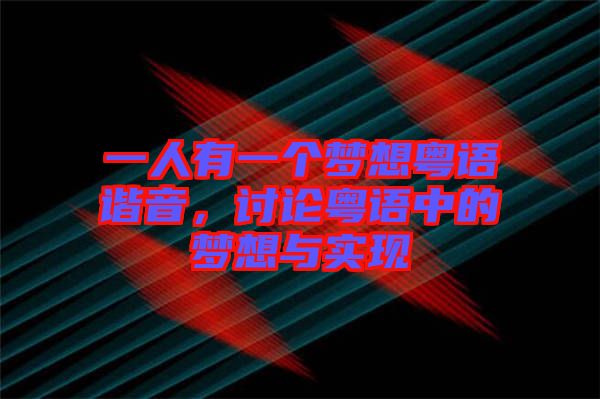 一人有一个梦想粤语谐音，讨论粤语中的梦想与实现